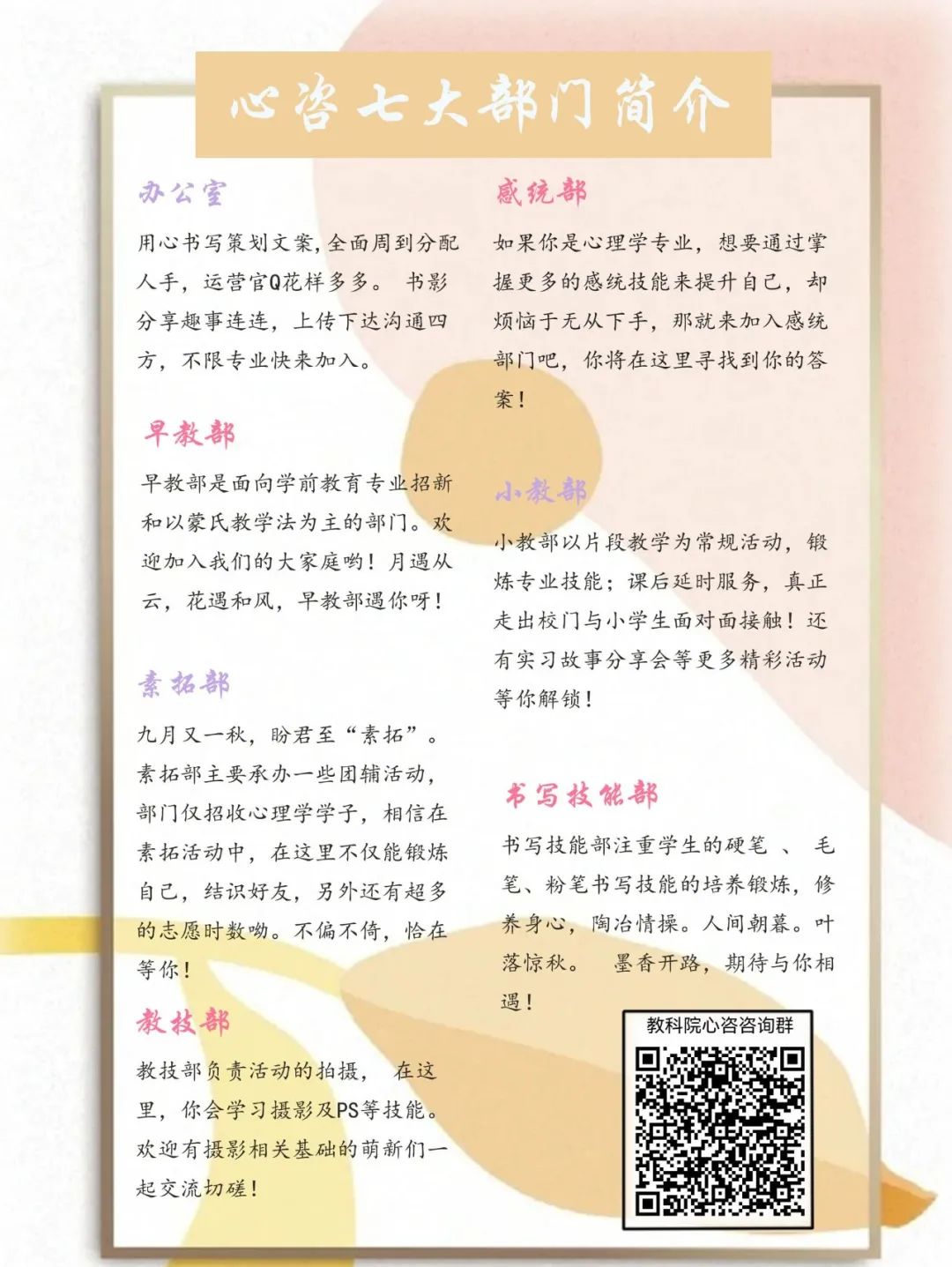 心咨七大部门简介

办公室

用心书写策划文案,全面周到分配人手,运营官Q花样多多。 书影分享趣事连连,上传下达沟通四方,不限专业快来加入。

早教部

早教部是面向学前教育专业招新和以蒙氏教学法为主的部门。欢迎加入我们的大家庭哟!月遇从云,花遇和风,早教部遇你呀!

素拓部

九月又一秋,盼君至“素拓”。素拓部主要承办一些团辅活动,部门仅招收心理学学子,相信在素拓活动中,在这里不仅能锻炼自己,结识好友,另外还有超多的志愿时数呦。不偏不倚,恰在等你!

教技部

教技部负责活动的拍摄, 在这里,你会学习摄影及PS等技能。欢迎有摄影相关基础的萌新们一起交流切磋!

感统部

如果你是心理学专业,想要通过掌握更多的感统技能来提升自己,却烦恼于无从下手,那就来加入感统部门吧,你将在这里寻找到你的答案!

小教部

小教部以片段教学为常规活动,锻炼专业技能;课后延时服务,真正走出校门与小学生面对面接触!还有实习故事分享会等更多精彩活动等你解锁!

书写技能部

书写技能部注重学生的硬笔 、 毛笔、粉笔书写技能的培养锻炼,修养身心,陶冶情操。人间朝暮。叶落惊秋。 墨香开路,期待与你相遇!

教科院心咨咨询群